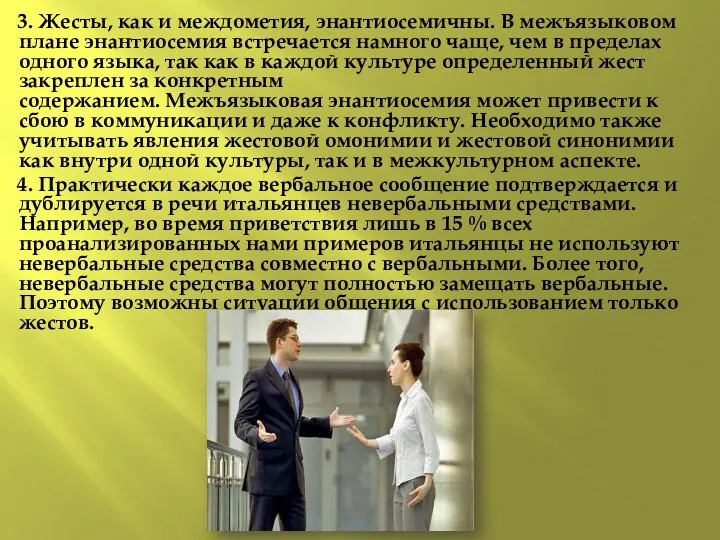 3. Жесты, как и междометия, энантиосемичны. В межъязыковом плане энантиосемия встречается намного чаще, чем в пределах одного языка, так как в каждой культуре определенный жест закреплен за конкретным содержанием. Межъязыковая энантиосемия может привести к сбою в коммуникации и даже к конфликту. Необходимо также учитывать явления жестовой омонимии и жестовой синонимии как внутри одной культуры, так и в межкультурном аспекте.

4. Практически каждое вербальное сообщение подтверждается и дублируется в речи итальянцев невербальными средствами. Например, во время приветствия лишь в 15 % всех проанализированных нами примеров итальянцы не используют невербальные средства совместно с вербальными. Более того, невербальные средства могут полностью замещать вербальные. Поэтому возможны ситуации общения с использованием только жестов.